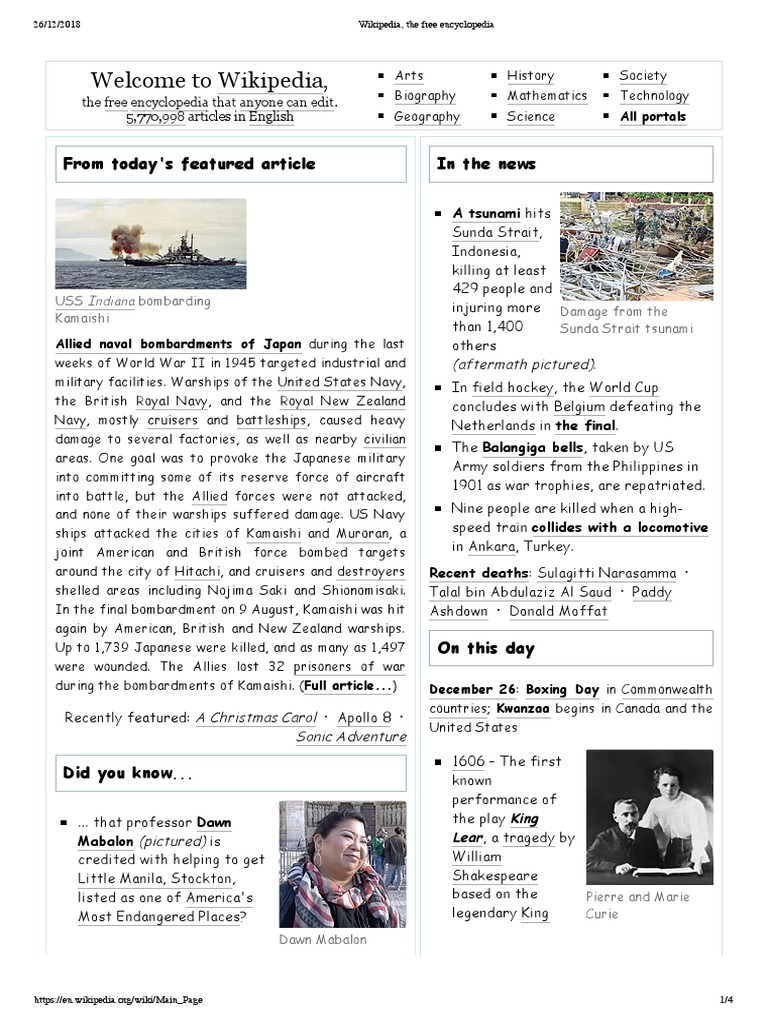 26/12/2018 Wikipedia, the free encyclopedia

Welcome to Wikipedia,
the free encyclopedia that anyone can edit.
5,770,998 articles in English

- Arts
- Biography
- Geography
- History
- Mathematics
- Science
- Society
- Technology
- All portals

From today's featured article

USS Indiana bombarding Kamaishi

Allied naval bombardments of Japan during the last weeks of World War II in 1945 targeted industrial and military facilities. Warships of the United States Navy, the British Royal Navy, and the Royal New Zealand Navy, mostly cruisers and battleships, caused heavy damage to several factories, as well as nearby civilian areas. One goal was to provoke the Japanese military into committing some of its reserve force of aircraft into battle, but the Allied forces were not attacked, and none of their warships suffered damage. US Navy ships attacked the cities of Kamaishi and Muroran, a joint American and British force bombed targets around the city of Hitachi, and cruisers and destroyers shelled areas including Nojima Saki and Shionomisaki. In the final bombardment on 9 August, Kamaishi was hit again by American, British and New Zealand warships. Up to 1,739 Japanese were killed, and as many as 1,497 were wounded. The Allies lost 32 prisoners of war during the bombardments of Kamaishi. (Full article...)

Recently featured: A Christmas Carol · Apollo 8 · Sonic Adventure

Did you know...

- ... that professor Dawn Mabalon (pictured) is credited with helping to get Little Manila, Stockton, listed as one of America's Most Endangered Places?

Dawn Mabalon

In the news

- A tsunami hits Sunda Strait, Indonesia, killing at least 429 people and injuring more than 1,400 others (aftermath pictured).

Damage from the Sunda Strait tsunami

- In field hockey, the World Cup concludes with Belgium defeating the Netherlands in the final.
- The Balangiga bells, taken by US Army soldiers from the Philippines in 1901 as war trophies, are repatriated.
- Nine people are killed when a high-speed train collides with a locomotive in Ankara, Turkey.

Recent deaths: Sulagitti Narasamma · Talal bin Abdulaziz Al Saud · Paddy Ashdown · Donald Moffat

On this day

December 26: Boxing Day in Commonwealth countries; Kwanzaa begins in Canada and the United States

- 1606 – The first known performance of the play King Lear, a tragedy by William Shakespeare based on the legendary King

Pierre and Marie Curie

https://en.wikipedia.org/wiki/Main_Page 1/4